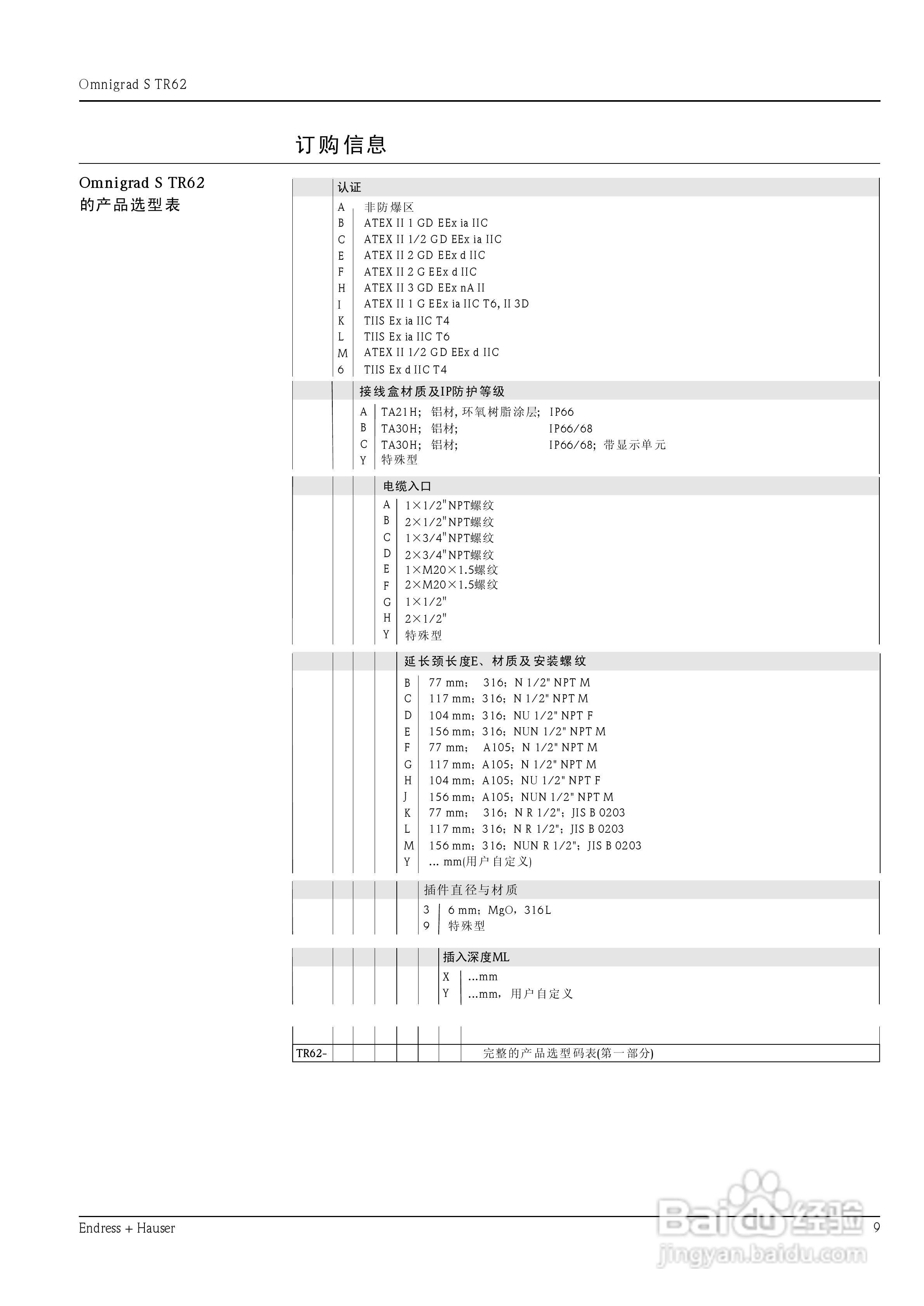 Omnigrad S TR62

订购信息

Omnigrad S TR62
的产品选型表

认证
A 非防爆区
B ATEX II 1 GD EEx ia IIC
C ATEX II 1/2 GD EEx ia IIC
E ATEX II 2 GD EEx d IIC
F ATEX II 2 G EEx d IIC
H ATEX II 3 GD EEx nA II
I ATEX II 1 G EEx ia IIC T6, II 3D
K TIIS Ex ia IIC T4
L TIIS Ex ia IIC T6
M ATEX II 1/2 GD EEx d IIC
6 TIIS Ex d IIC T4

接线盒材质及IP防护等级
A TA21H; 铝材, 环氧树脂涂层; IP66
B TA30H; 铝材; IP66/68
C TA30H; 铝材; IP66/68; 带显示单元
Y 特殊型

电缆入口
A 1×1/2"NPT螺纹
B 2×1/2"NPT螺纹
C 1×3/4"NPT螺纹
D 2×3/4"NPT螺纹
E 1×M20×1.5螺纹
F 2×M20×1.5螺纹
G 1×1/2"
H 2×1/2"
Y 特殊型

延长颈长度E、材质及安装螺纹
B 77 mm; 316; N 1/2" NPT M
C 117 mm; 316; N 1/2" NPT M
D 104 mm; 316; NU 1/2" NPT F
E 156 mm; 316; NUN 1/2" NPT M
F 77 mm; A105; N 1/2" NPT M
G 117 mm; A105; N 1/2" NPT M
H 104 mm; A105; NU 1/2" NPT F
J 156 mm; A105; NUN 1/2" NPT M
K 77 mm; 316; N R 1/2"; JIS B 0203
L 117 mm; 316; N R 1/2"; JIS B 0203
M 156 mm; 316; NUN R 1/2"; JIS B 0203
Y ... mm(用户自定义)

插件直径与材质
3 6 mm; MgO, 316L
9 特殊型

插入深度ML
X ...mm
Y ...mm, 用户自定义

TR62- 完整的产品选型码表(第一部分)

Endress + Hauser 9

Baidu经验
jingyan.baidu.com